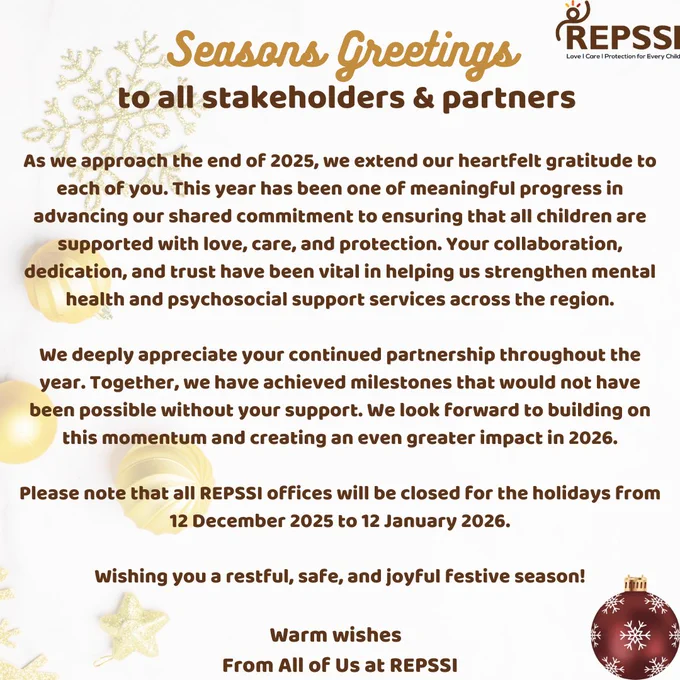 REPSSI
Love I Care I Protection for Every Child

Seasons Greetings
to all stakeholders & partners

As we approach the end of 2025, we extend our heartfelt gratitude to each of you. This year has been one of meaningful progress in advancing our shared commitment to ensuring that all children are supported with love, care, and protection. Your collaboration, dedication, and trust have been vital in helping us strengthen mental health and psychosocial support services across the region.

We deeply appreciate your continued partnership throughout the year. Together, we have achieved milestones that would not have been possible without your support. We look forward to building on this momentum and creating an even greater impact in 2026.

Please note that all REPSSI offices will be closed for the holidays from 12 December 2025 to 12 January 2026.

Wishing you a restful, safe, and joyful festive season!

Warm wishes
From All of Us at REPSSI